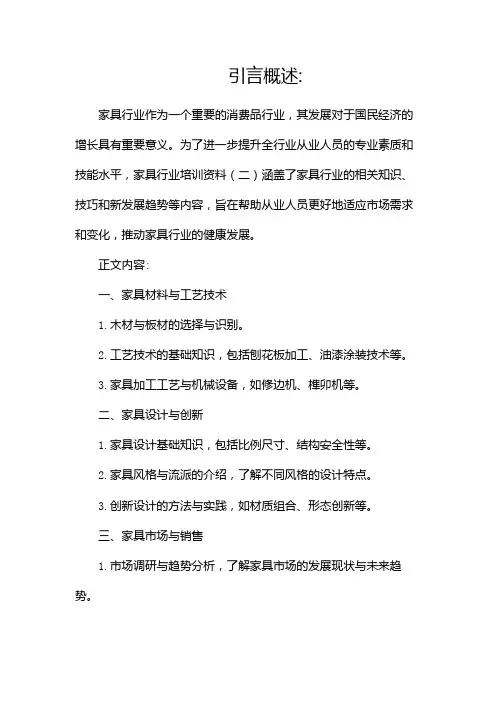 引言概述:

家具行业作为一个重要的消费品行业，其发展对于国民经济的增长具有重要意义。为了进一步提升全行业从业人员的专业素质和技能水平，家具行业培训资料（二）涵盖了家具行业的相关知识、技巧和新发展趋势等内容，旨在帮助从业人员更好地适应市场需求和变化，推动家具行业的健康发展。

正文内容:

一、家具材料与工艺技术

1. 木材与板材的选择与识别。

2. 工艺技术的基础知识，包括刨花板加工、油漆涂装技术等。

3. 家具加工工艺与机械设备，如修边机、榫卯机等。

二、家具设计与创新

1. 家具设计基础知识，包括比例尺寸、结构安全性等。

2. 家具风格与流派的介绍，了解不同风格的设计特点。

3. 创新设计的方法与实践，如材质组合、形态创新等。

三、家具市场与销售

1. 市场调研与趋势分析，了解家具市场的发展现状与未来趋势。